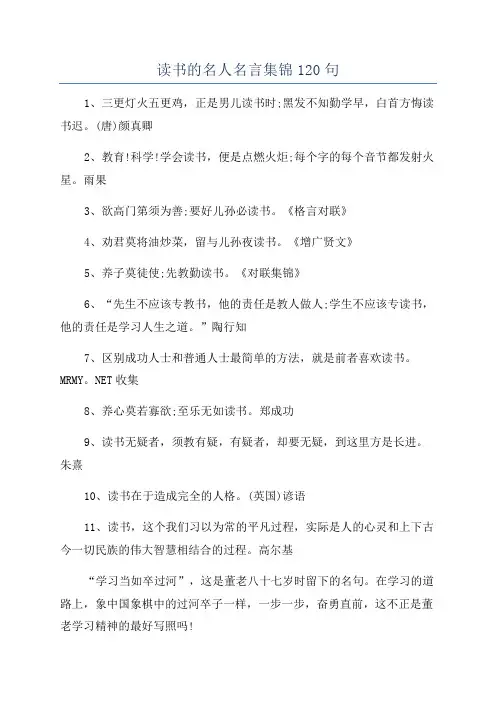 读书的名人名言集锦120句

1、三更灯火五更鸡，正是男儿读书时;黑发不知勤学早，白首方悔读书迟。(唐)颜真卿

2、教育!科学!学会读书，便是点燃火炬;每个字的每个音节都发射火星。雨果

3、欲高门第须为善;要好儿孙必读书。《格言对联》

4、劝君莫将油炒菜，留与儿孙夜读书。《增广贤文》

5、养子莫徒使;先教勤读书。《对联集锦》

6、“先生不应该专教书，他的责任是教人做人;学生不应该专读书，他的责任是学习人生之道。”陶行知

7、区别成功人士和普通人士最简单的方法，就是前者喜欢读书。MRMY。NET收集

8、养心莫若寡欲;至乐无如读书。郑成功

9、读书无疑者，须教有疑，有疑者，却要无疑，到这里方是长进。朱熹

10、读书在于造成完全的人格。(英国)谚语

11、读书，这个我们习以为常的平凡过程，实际是人的心灵和上下古今一切民族的伟大智慧相结合的过程。高尔基

“学习当如卒过河”，这是董老八十七岁时留下的名句。在学习的道路上，象中国象棋中的过河卒子一样，一步一步，奋勇直前，这不正是董老学习精神的最好写照吗!